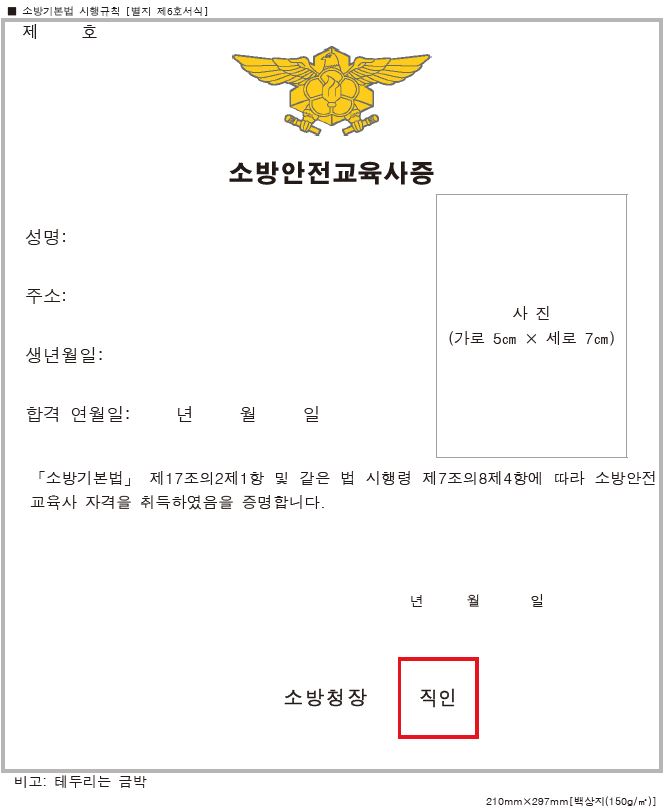 ■ 소방기본법 시행규칙 [별지 제6호서식]

제 호

소방안전교육사증

성명:

주소:

생년월일:

합격 연월일: 년 월 일

사 진
(가로 5㎝ × 세로 7㎝)

「소방기본법」 제17조의2제1항 및 같은 법 시행령 제7조의8제4항에 따라 소방안전교육사 자격을 취득하였음을 증명합니다.

년 월 일

소방청장 직인

비고: 테두리는 금박

210mm×297mm[백상지(150g/㎡)]